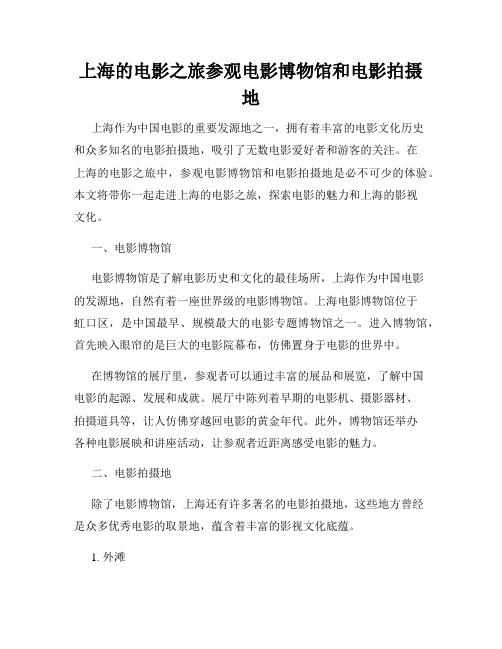 上海的电影之旅参观电影博物馆和电影拍摄地

上海作为中国电影的重要发源地之一，拥有着丰富的电影文化历史和众多知名的电影拍摄地，吸引了无数电影爱好者和游客的关注。在上海的电影之旅中，参观电影博物馆和电影拍摄地是必不可少的体验。本文将带你一起走进上海的电影之旅，探索电影的魅力和上海的影视文化。

一、电影博物馆

电影博物馆是了解电影历史和文化的最佳场所，上海作为中国电影的发源地，自然有着一座世界级的电影博物馆。上海电影博物馆位于虹口区，是中国最早、规模最大的电影专题博物馆之一。进入博物馆，首先映入眼帘的是巨大的电影院幕布，仿佛置身于电影的世界中。

在博物馆的展厅里，参观者可以通过丰富的展品和展览，了解中国电影的起源、发展和成就。展厅中陈列着早期的电影机、摄影器材、拍摄道具等，让人仿佛穿越回电影的黄金年代。此外，博物馆还举办各种电影展映和讲座活动，让参观者近距离感受电影的魅力。

二、电影拍摄地

除了电影博物馆，上海还有许多著名的电影拍摄地，这些地方曾经是众多优秀电影的取景地，蕴含着丰富的影视文化底蕴。

1. 外滩